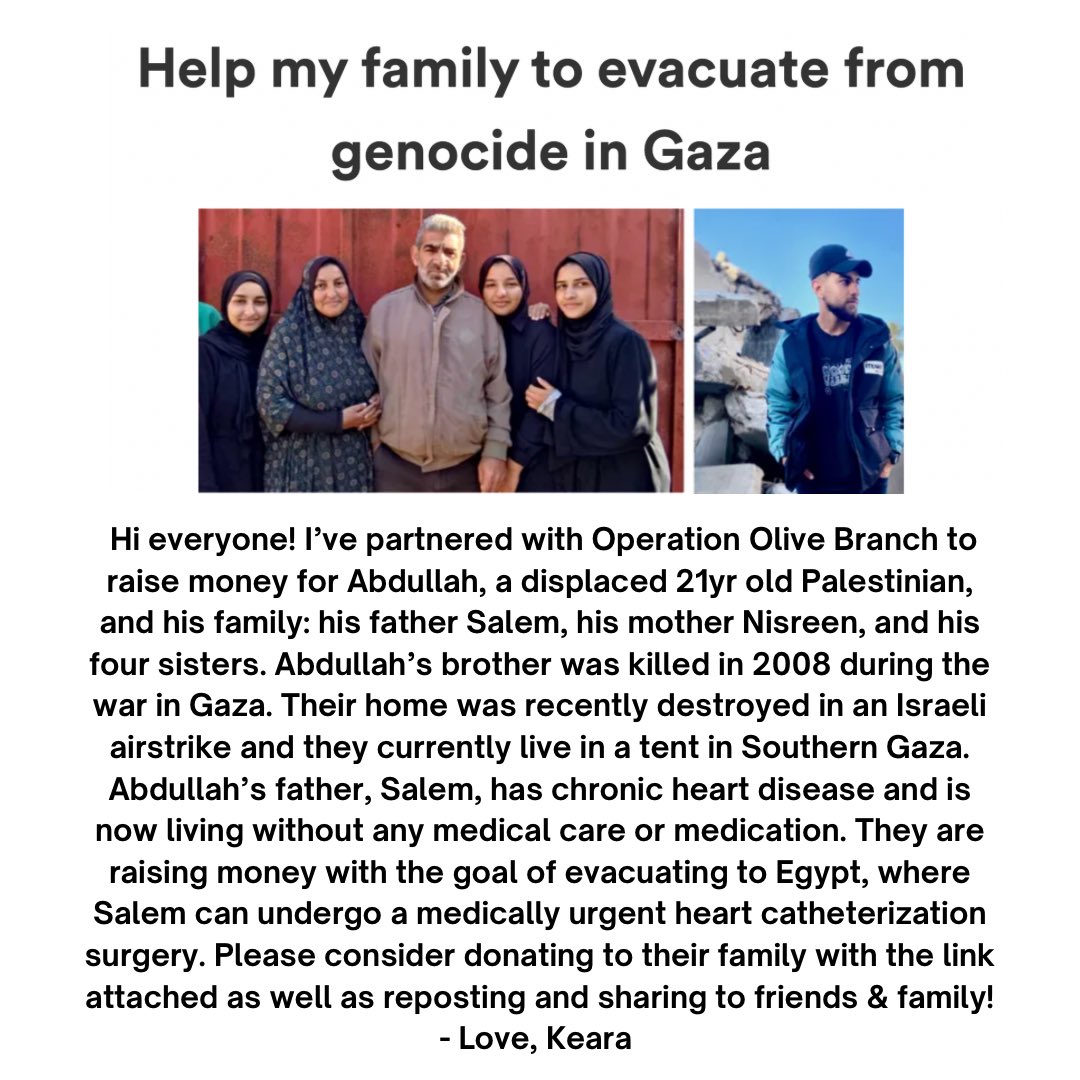 Help my family to evacuate from genocide in Gaza

Hi everyone! I’ve partnered with Operation Olive Branch to raise money for Abdullah, a displaced 21yr old Palestinian, and his family: his father Salem, his mother Nisreen, and his four sisters. Abdullah’s brother was killed in 2008 during the war in Gaza. Their home was recently destroyed in an Israeli airstrike and they currently live in a tent in Southern Gaza. Abdullah’s father, Salem, has chronic heart disease and is now living without any medical care or medication. They are raising money with the goal of evacuating to Egypt, where Salem can undergo a medically urgent heart catheterization surgery. Please consider donating to their family with the link attached as well as reposting and sharing to friends & family!
- Love, Keara